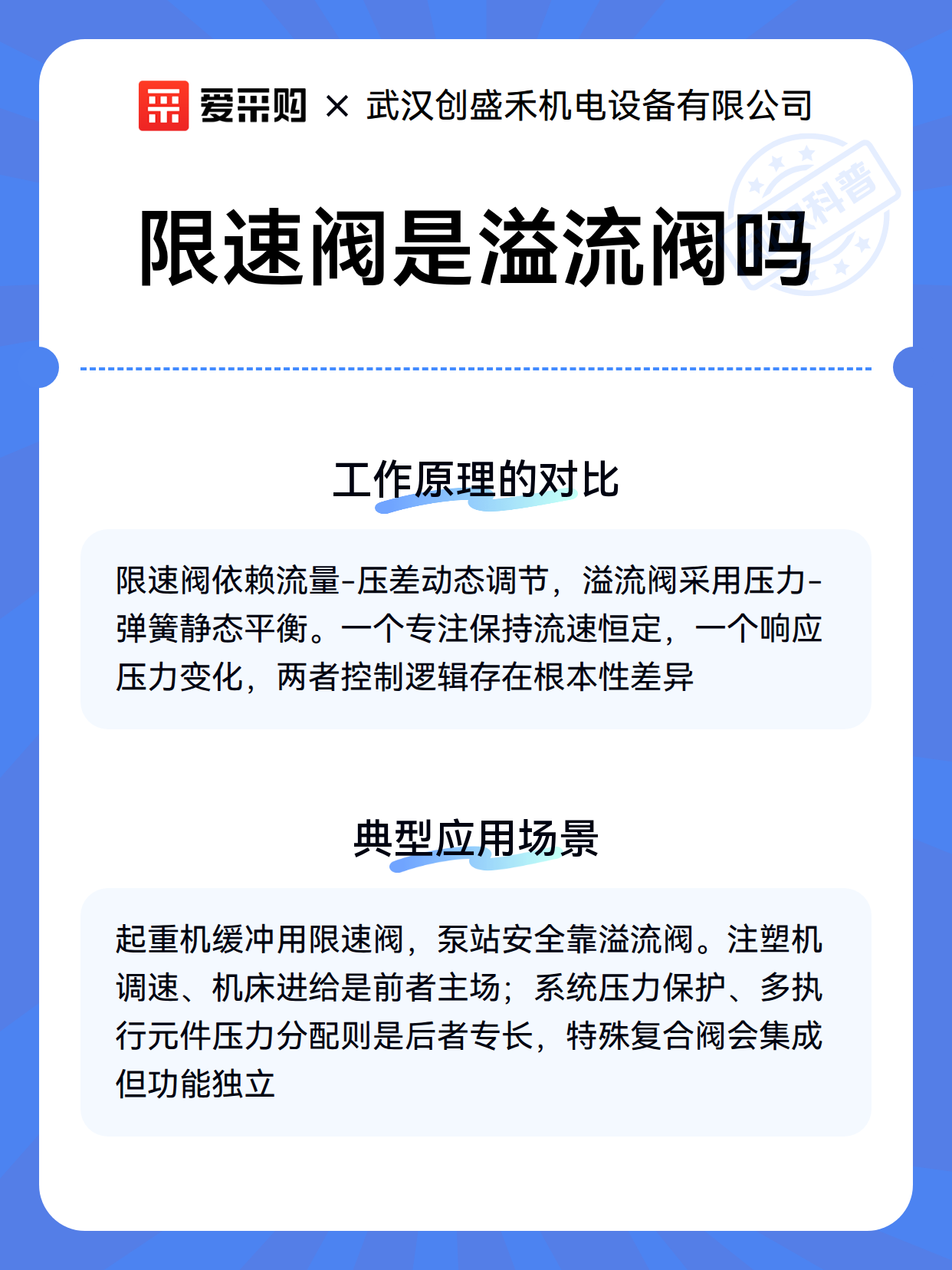 爱采购 × 武汉创盛禾机电设备有限公司

科普

限速阀是溢流阀吗

工作原理的对比

限速阀依赖流量-压差动态调节，溢流阀采用压力-弹簧静态平衡。一个专注保持流速恒定，一个响应压力变化，两者控制逻辑存在根本性差异

典型应用场景

起重机缓冲用限速阀，泵站安全靠溢流阀。注塑机调速、机床进给是前者主场；系统压力保护、多执行元件压力分配则是后者专长，特殊复合阀会集成但功能独立